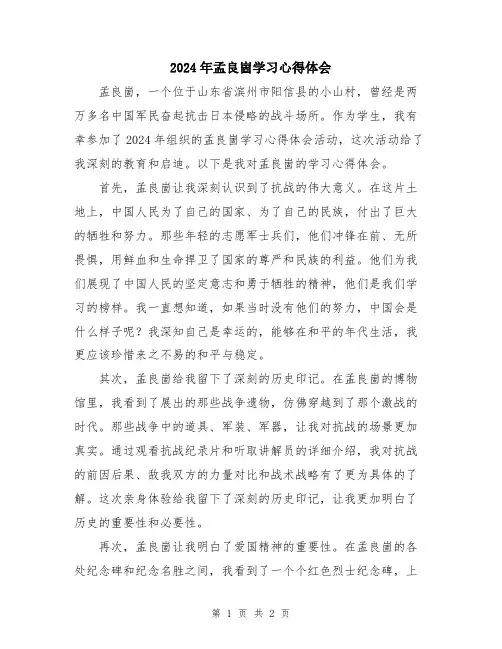 2024年孟良崮学习心得体会

孟良崮，一个位于山东省滨州市阳信县的小山村，曾经是两万多名中国军民奋起抗击日本侵略的战斗场所。作为学生，我有幸参加了2024年组织的孟良崮学习心得体会活动，这次活动给了我深刻的教育和启迪。以下是我对孟良崮的学习心得体会。

首先，孟良崮让我深刻认识到了抗战的伟大意义。在这片土地上，中国人民为了自己的国家、为了自己的民族，付出了巨大的牺牲和努力。那些年轻的志愿军士兵们，他们冲锋在前、无所畏惧，用鲜血和生命捍卫了国家的尊严和民族的利益。他们为我们展现了中国人民的坚定意志和勇于牺牲的精神，他们是我们学习的榜样。我一直想知道，如果当时没有他们的努力，中国会是什么样子呢？我深知自己是幸运的，能够在和平的年代生活，我更应该珍惜来之不易的和平与稳定。

其次，孟良崮给我留下了深刻的历史印记。在孟良崮的博物馆里，我看到了展出的那些战争遗物，仿佛穿越到了那个激战的时代。那些战争中的道具、军装、军器，让我对抗战的场景更加真实。通过观看抗战纪录片和听取讲解员的详细介绍，我对抗战的前因后果、敌我双方的力量对比和战术战略有了更为具体的了解。这次亲身体验给我留下了深刻的历史印记，让我更加明白了历史的重要性和必要性。

再次，孟良崮让我明白了爱国精神的重要性。在孟良崮的各处纪念碑和纪念名胜之间，我看到了一个个红色烈士纪念碑，上

第 1 页 共 2 页